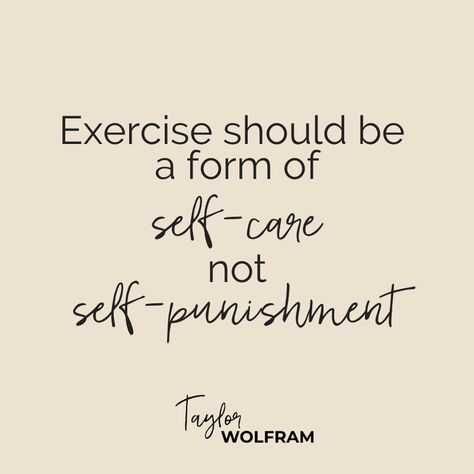 Exercise should be a form of self-care not self-punishment

Taylor WOLFRAM